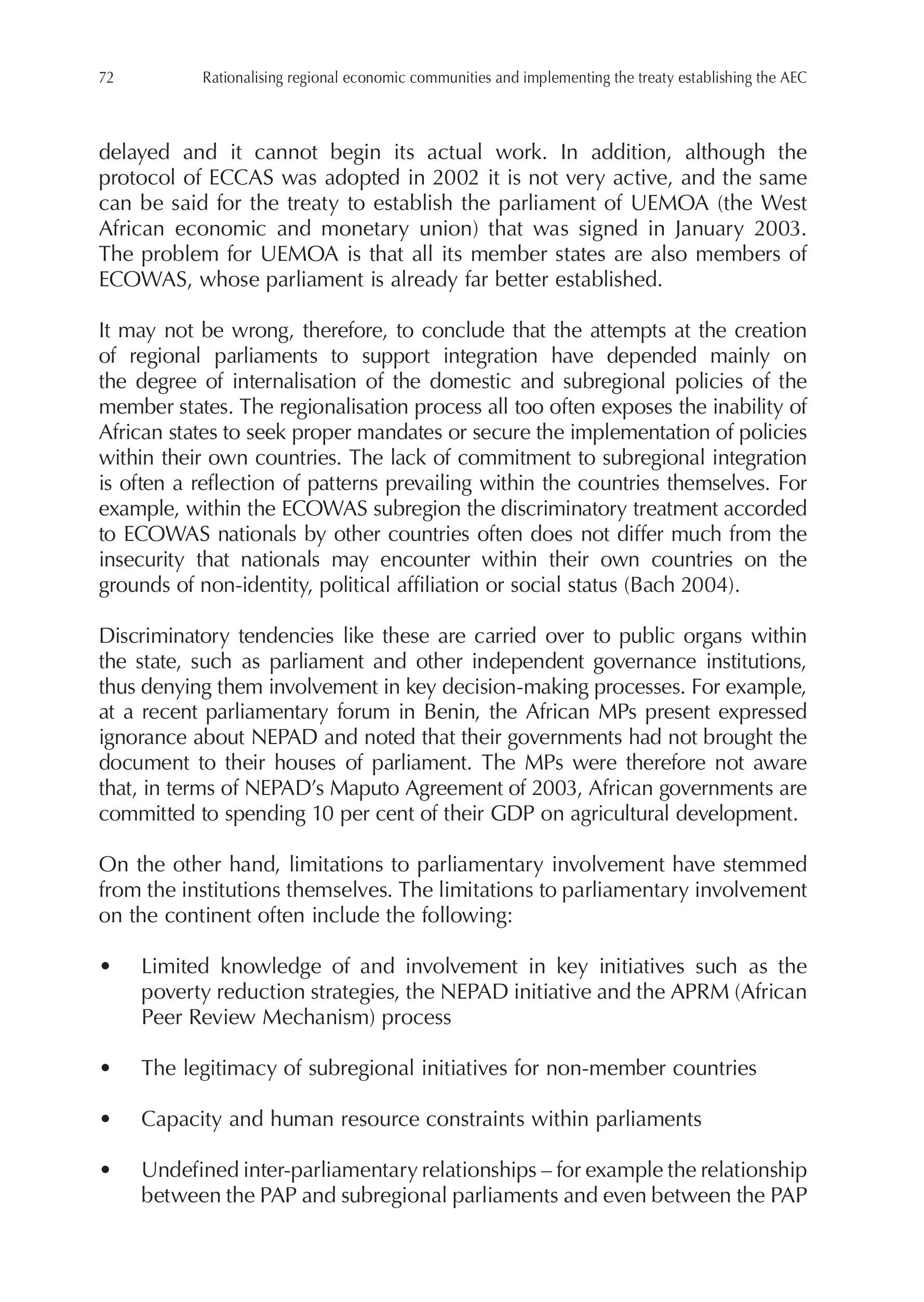 72 Rationalising regional economic communities and implementing the treaty establishing the AEC

delayed and it cannot begin its actual work. In addition, although the protocol of ECCAS was adopted in 2002 it is not very active, and the same can be said for the treaty to establish the parliament of UEMOA (the West African economic and monetary union) that was signed in January 2003. The problem for UEMOA is that all its member states are also members of ECOWAS, whose parliament is already far better established.

It may not be wrong, therefore, to conclude that the attempts at the creation of regional parliaments to support integration have depended mainly on the degree of internalisation of the domestic and subregional policies of the member states. The regionalisation process all too often exposes the inability of African states to seek proper mandates or secure the implementation of policies within their own countries. The lack of commitment to subregional integration is often a reflection of patterns prevailing within the countries themselves. For example, within the ECOWAS subregion the discriminatory treatment accorded to ECOWAS nationals by other countries often does not differ much from the insecurity that nationals may encounter within their own countries on the grounds of non-identity, political affiliation or social status (Bach 2004).

Discriminatory tendencies like these are carried over to public organs within the state, such as parliament and other independent governance institutions, thus denying them involvement in key decision-making processes. For example, at a recent parliamentary forum in Benin, the African MPs present expressed ignorance about NEPAD and noted that their governments had not brought the document to their houses of parliament. The MPs were therefore not aware that, in terms of NEPAD's Maputo Agreement of 2003, African governments are committed to spending 10 per cent of their GDP on agricultural development.

On the other hand, limitations to parliamentary involvement have stemmed from the institutions themselves. The limitations to parliamentary involvement on the continent often include the following:

• Limited knowledge of and involvement in key initiatives such as the poverty reduction strategies, the NEPAD initiative and the APRM (African Peer Review Mechanism) process

• The legitimacy of subregional initiatives for non-member countries

• Capacity and human resource constraints within parliaments

• Undefined inter-parliamentary relationships – for example the relationship between the PAP and subregional parliaments and even between the PAP